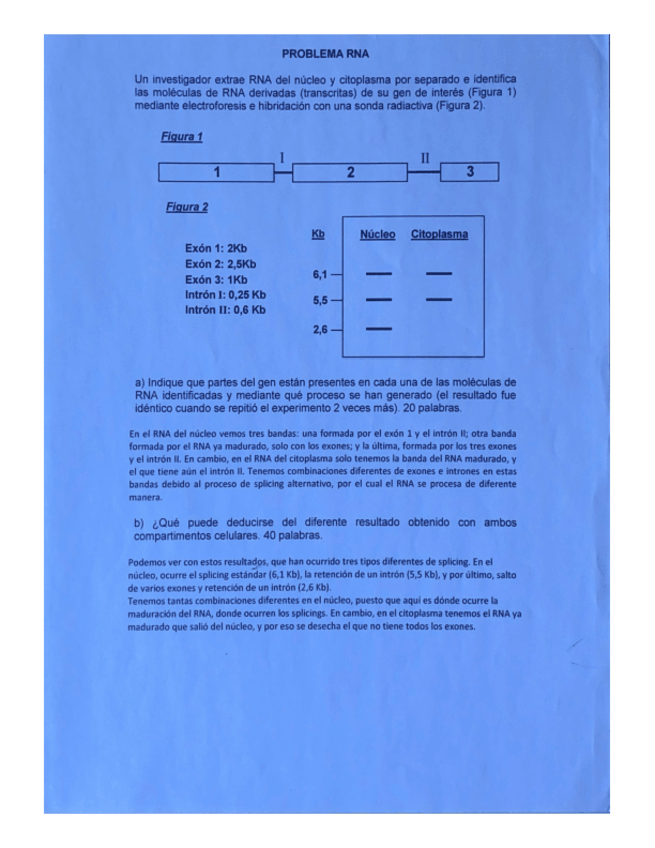 PROBLEMA RNA

Un investigador extrae RNA del núcleo y citoplasma por separado e identifica las moléculas de RNA derivadas (transcritas) de su gen de interés (Figura 1) mediante electroforesis e hibridación con una sonda radiactiva (Figura 2).

Figura 1

I II

1 2 3

Figura 2

Exón 1: 2Kb
Exón 2: 2,5Kb
Exón 3: 1Kb
Intrón I: 0,25 Kb
Intrón II: 0,6 Kb

Kb Núcleo Citoplasma

6,1
5,5
2,6

a) Indique que partes del gen están presentes en cada una de las moléculas de RNA identificadas y mediante qué proceso se han generado (el resultado fue idéntico cuando se repitió el experimento 2 veces más). 20 palabras.

En el RNA del núcleo vemos tres bandas: una formada por el exón 1 y el intrón II; otra banda formada por el RNA ya madurado, solo con los exones; y la última, formada por los tres exones y el intrón II. En cambio, en el RNA del citoplasma solo tenemos la banda del RNA madurado, y el que tiene aún el intrón II. Tenemos combinaciones diferentes de exones e intrones en estas bandas debido al proceso de splicing alternativo, por el cual el RNA se procesa de diferente manera.

b) ¿Qué puede deducirse del diferente resultado obtenido con ambos compartimentos celulares. 40 palabras.

Podemos ver con estos resultados, que han ocurrido tres tipos diferentes de splicing. En el núcleo, ocurre el splicing estándar (6,1 Kb), la retención de un intrón (5,5 Kb), y por último, salto de varios exones y retención de un intrón (2,6 Kb).
Tenemos tantas combinaciones diferentes en el núcleo, puesto que aquí es dónde ocurre la maduración del RNA, donde ocurren los splicings. En cambio, en el citoplasma tenemos el RNA ya madurado que salió del núcleo, y por eso se desecha el que no tiene todos los exones.